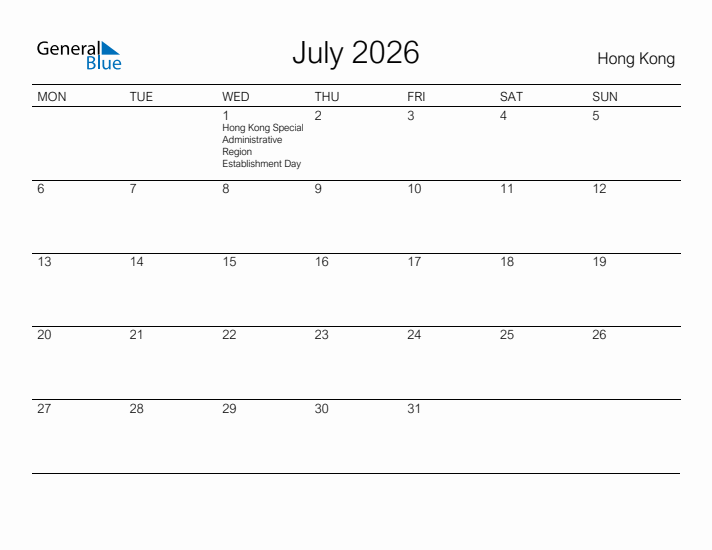 General Blue

July 2026

Hong Kong

| MON | TUE | WED | THU | FRI | SAT | SUN |
|---|---|---|---|---|---|---|
| | | 1 Hong Kong Special Administrative Region Establishment Day | 2 | 3 | 4 | 5 |
| 6 | 7 | 8 | 9 | 10 | 11 | 12 |
| 13 | 14 | 15 | 16 | 17 | 18 | 19 |
| 20 | 21 | 22 | 23 | 24 | 25 | 26 |
| 27 | 28 | 29 | 30 | 31 | | |